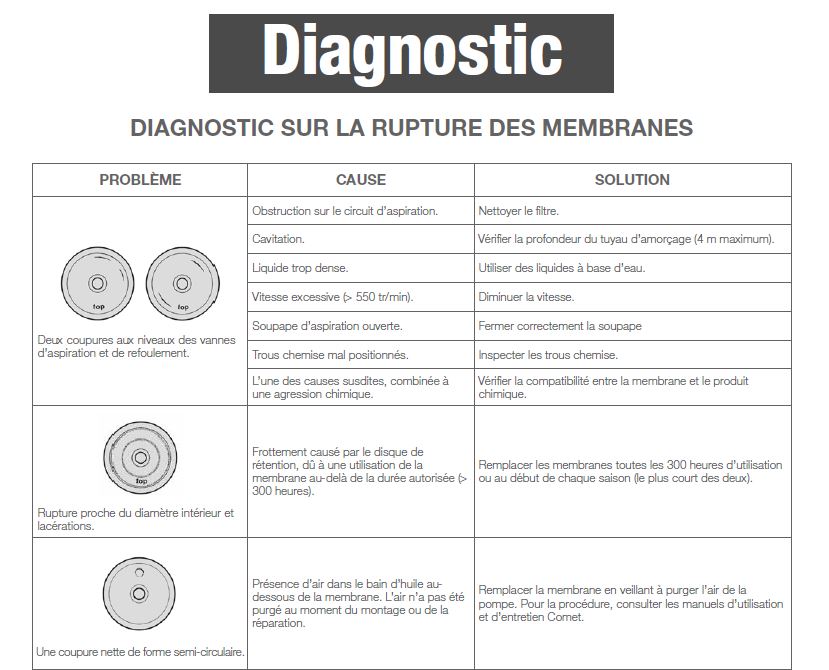 Diagnostic

DIAGNOSTIC SUR LA RUPTURE DES MEMBRANES

| PROBLÈME | CAUSE | SOLUTION |
|---|---|---|
| top top Deux coupures aux niveaux des vannes d'aspiration et de refoulement. | Obstruction sur le circuit d'aspiration. | Nettoyer le filtre. |
| | Cavitation. | Vérifier la profondeur du tuyau d'amorçage (4 m maximum). |
| | Liquide trop dense. | Utiliser des liquides à base d'eau. |
| | Vitesse excessive (> 550 tr/min). | Diminuer la vitesse. |
| | Soupape d'aspiration ouverte. | Fermer correctement la soupape |
| | Trous chemise mal positionnés. | Inspecter les trous chemise. |
| | L'une des causes susdites, combinée à une agression chimique. | Vérifier la compatibilité entre la membrane et le produit chimique. |
| top Rupture proche du diamètre intérieur et lacérations. | Frottement causé par le disque de rétention, dû à une utilisation de la membrane au-delà de la durée autorisée (> 300 heures). | Remplacer les membranes toutes les 300 heures d'utilisation ou au début de chaque saison (le plus court des deux). |
| Une coupure nette de forme semi-circulaire. | Présence d'air dans le bain d'huile au-dessous de la membrane. L'air n'a pas été purgé au moment du montage ou de la réparation. | Remplacer la membrane en veillant à purger l'air de la pompe. Pour la procédure, consulter les manuels d'utilisation et d'entretien Comet. |